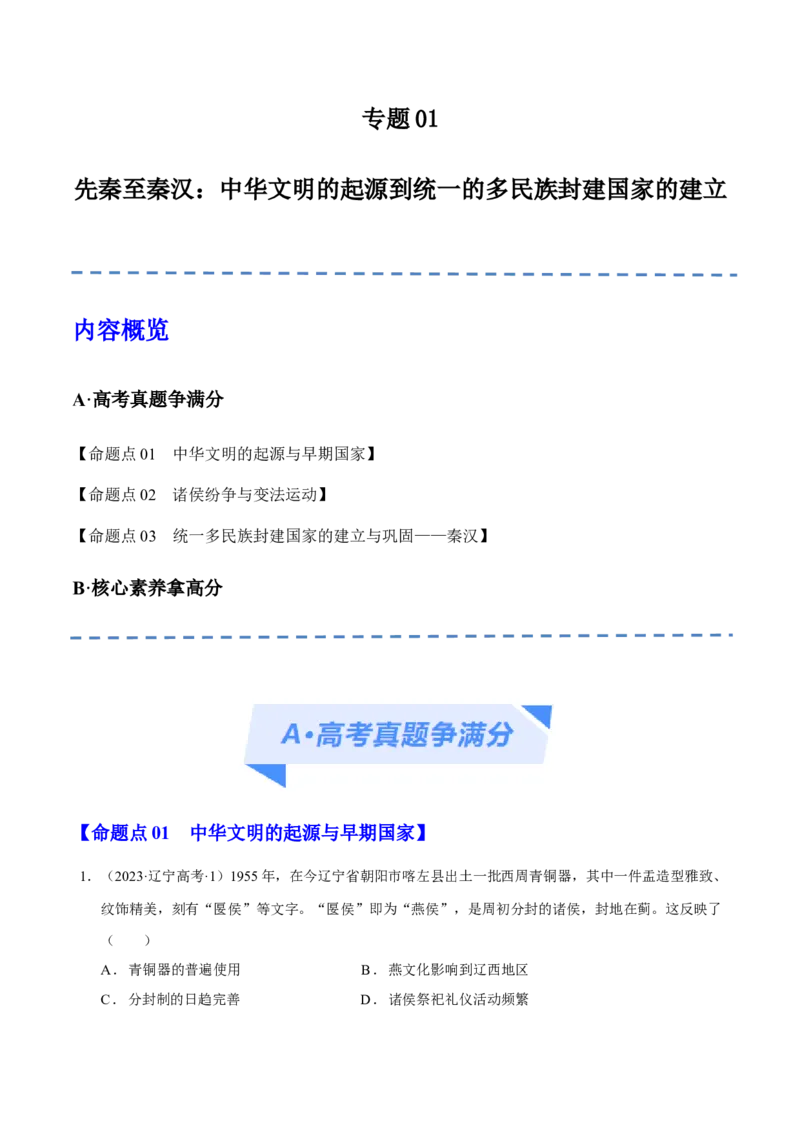 专题01

先秦至秦汉：中华文明的起源到统一的多民族封建国家的建立

内容概览

A·高考真题争满分

【命题点01 中华文明的起源与早期国家】

【命题点02 诸侯纷争与变法运动】

【命题点03 统一多民族封建国家的建立与巩固——秦汉】

B·核心素养拿高分

A·高考真题争满分

【命题点01 中华文明的起源与早期国家】

1.（2023·辽宁高考·1）1955年，在今辽宁省朝阳市喀左县出土一批西周青铜器，其中一件盂造型雅致、纹饰精美，刻有“匽侯”等文字。“匽侯”即为“燕侯”，是周初分封的诸侯，封地在蓟。这反映了（ ）

A．青铜器的普遍使用 B．燕文化影响到辽西地区

C．分封制的日趋完善 D．诸侯祭祀礼仪活动频繁